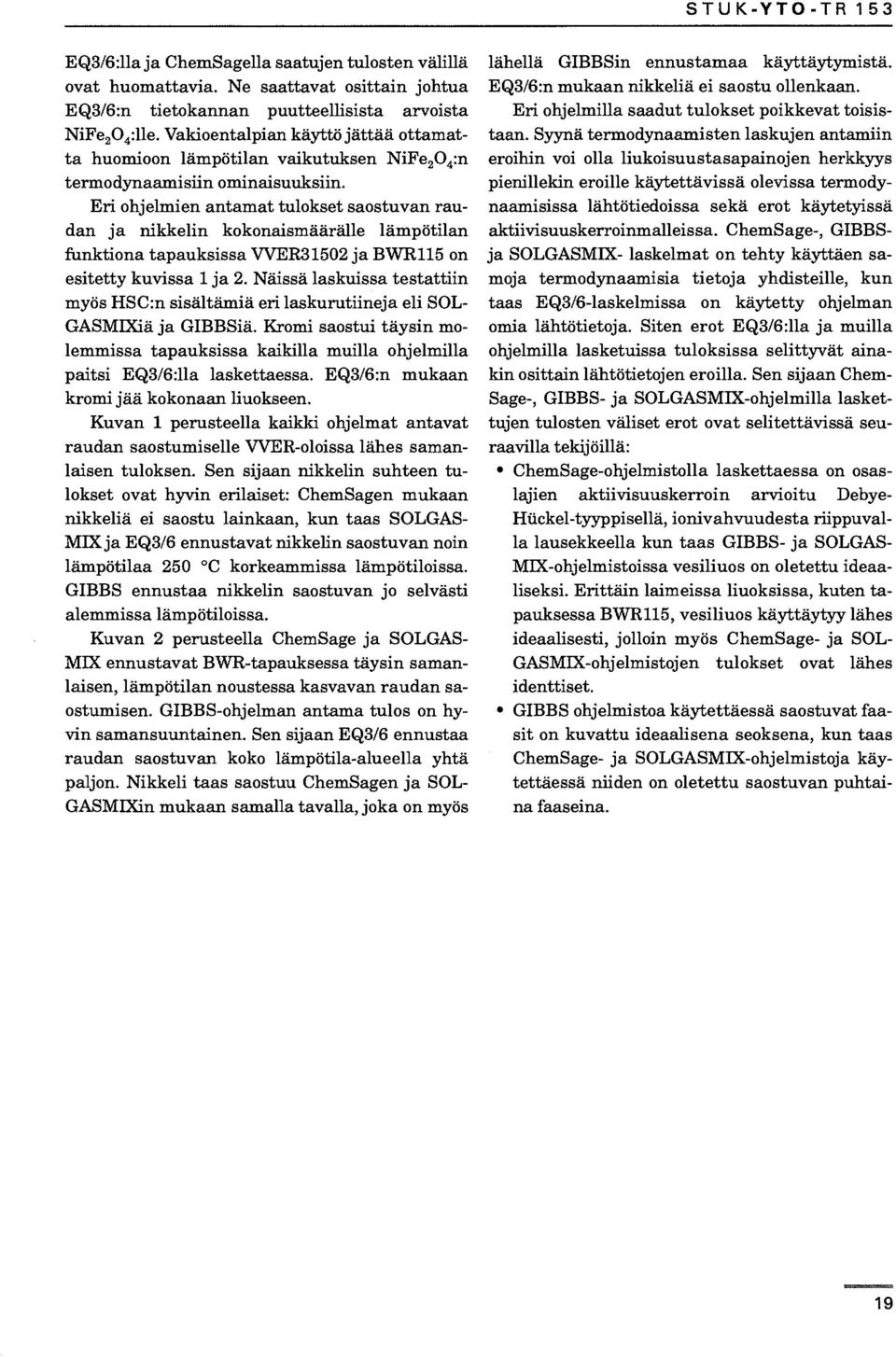 STUK-YTO-TR 153

EQ3/6:lla ja ChemSagella saatujen tulosten välillä ovat huomattavia. Ne saattavat osittain johtua EQ3/6:n tietokannan puutteellisista arvoista $NiFe_2O_4$:lle. Vakioentalpian käyttö jättää ottamatta huomioon lämpötilan vaikutuksen $NiFe_2O_4$:n termodynaamisiin ominaisuuksiin.

Eri ohjelmien antamat tulokset saostuvan raudan ja nikkelin kokonaismäärälle lämpötilan funktiona tapauksissa VVER31502 ja BWR115 on esitetty kuvissa 1 ja 2. Näissä laskuissa testattiin myös HSC:n sisältämiä eri laskurutiineja eli SOLGASMIXiä ja GIBBSiä. Kromi saostui täysin molemmissa tapauksissa kaikilla muilla ohjelmilla paitsi EQ3/6:lla laskettaessa. EQ3/6:n mukaan kromi jää kokonaan liuokseen.

Kuvan 1 perusteella kaikki ohjelmat antavat raudan saostumiselle VVER-oloissa lähes samanlaisen tuloksen. Sen sijaan nikkelin suhteen tulokset ovat hyvin erilaiset: ChemSagen mukaan nikkeliä ei saostu lainkaan, kun taas SOLGASMIX ja EQ3/6 ennustavat nikkelin saostuvan noin lämpötilaa 250 °C korkeammissa lämpötiloissa. GIBBS ennustaa nikkelin saostuvan jo selvästi alemmissa lämpötiloissa.

Kuvan 2 perusteella ChemSage ja SOLGASMIX ennustavat BWR-tapauksessa täysin samanlaisen, lämpötilan noustessa kasvavan raudan saostumisen. GIBBS-ohjelman antama tulos on hyvin samansuuntainen. Sen sijaan EQ3/6 ennustaa raudan saostuvan koko lämpötila-alueella yhtä paljon. Nikkeli taas saostuu ChemSagen ja SOLGASMIXin mukaan samalla tavalla, joka on myös lähellä GIBBSin ennustamaa käyttäytymistä. EQ3/6:n mukaan nikkeliä ei saostu ollenkaan.

Eri ohjelmilla saadut tulokset poikkevat toisistaan. Syynä termodynaamisten laskujen antamiin eroihin voi olla liukoisuustasapainojen herkkyys pienillekin eroille käytettävissä olevissa termodynaamisissa lähtötiedoissa sekä erot käytetyissä aktiivisuuskerroinmalleissa. ChemSage-, GIBBS- ja SOLGASMIX- laskelmat on tehty käyttäen samoja termodynaamisia tietoja yhdisteille, kun taas EQ3/6-laskelmissa on käytetty ohjelman omia lähtötietoja. Siten erot EQ3/6:lla ja muilla ohjelmilla lasketuissa tuloksissa selittyvät ainakin osittain lähtötietojen eroilla. Sen sijaan ChemSage-, GIBBS- ja SOLGASMIX-ohjelmilla laskettujen tulosten väliset erot ovat selitettävissä seuraavilla tekijöillä:

• ChemSage-ohjelmistolla laskettaessa on osaslajien aktiivisuuskerroin arvioitu Debye-Hückel-tyyppisellä, ionivahvuudesta riippuvalla lausekkeella kun taas GIBBS- ja SOLGASMIX-ohjelmistoissa vesiliuos on oletettu ideaaliseksi. Erittäin laimeissa liuoksissa, kuten tapauksessa BWR115, vesiliuos käyttäytyy lähes ideaalisesti, jolloin myös ChemSage- ja SOLGASMIX-ohjelmistojen tulokset ovat lähes identtiset.

• GIBBS ohjelmistoa käytettäessä saostuvat faasit on kuvattu ideaalisena seoksena, kun taas ChemSage- ja SOLGASMIX-ohjelmistoja käytettäessä niiden on oletettu saostuvan puhtaina faaseina.

19